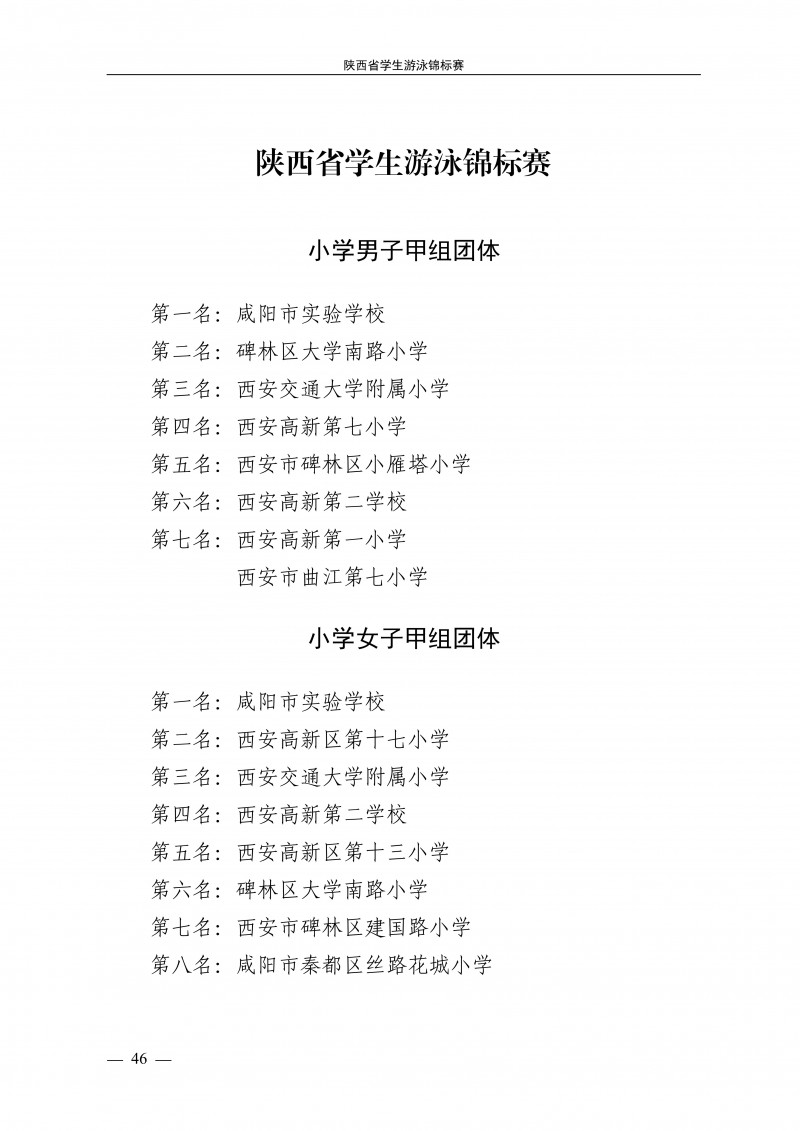 陕西省学生游泳锦标赛

陕西省学生游泳锦标赛

小学男子甲组团体

第一名：咸阳市实验学校
第二名：碑林区大学南路小学
第三名：西安交通大学附属小学
第四名：西安高新第七小学
第五名：西安市碑林区小雁塔小学
第六名：西安高新第二学校
第七名：西安高新第一小学
西安市曲江第七小学

小学女子甲组团体

第一名：咸阳市实验学校
第二名：西安高新区第十七小学
第三名：西安交通大学附属小学
第四名：西安高新第二学校
第五名：西安高新区第十三小学
第六名：碑林区大学南路小学
第七名：西安市碑林区建国路小学
第八名：咸阳市秦都区丝路花城小学

— 46 —